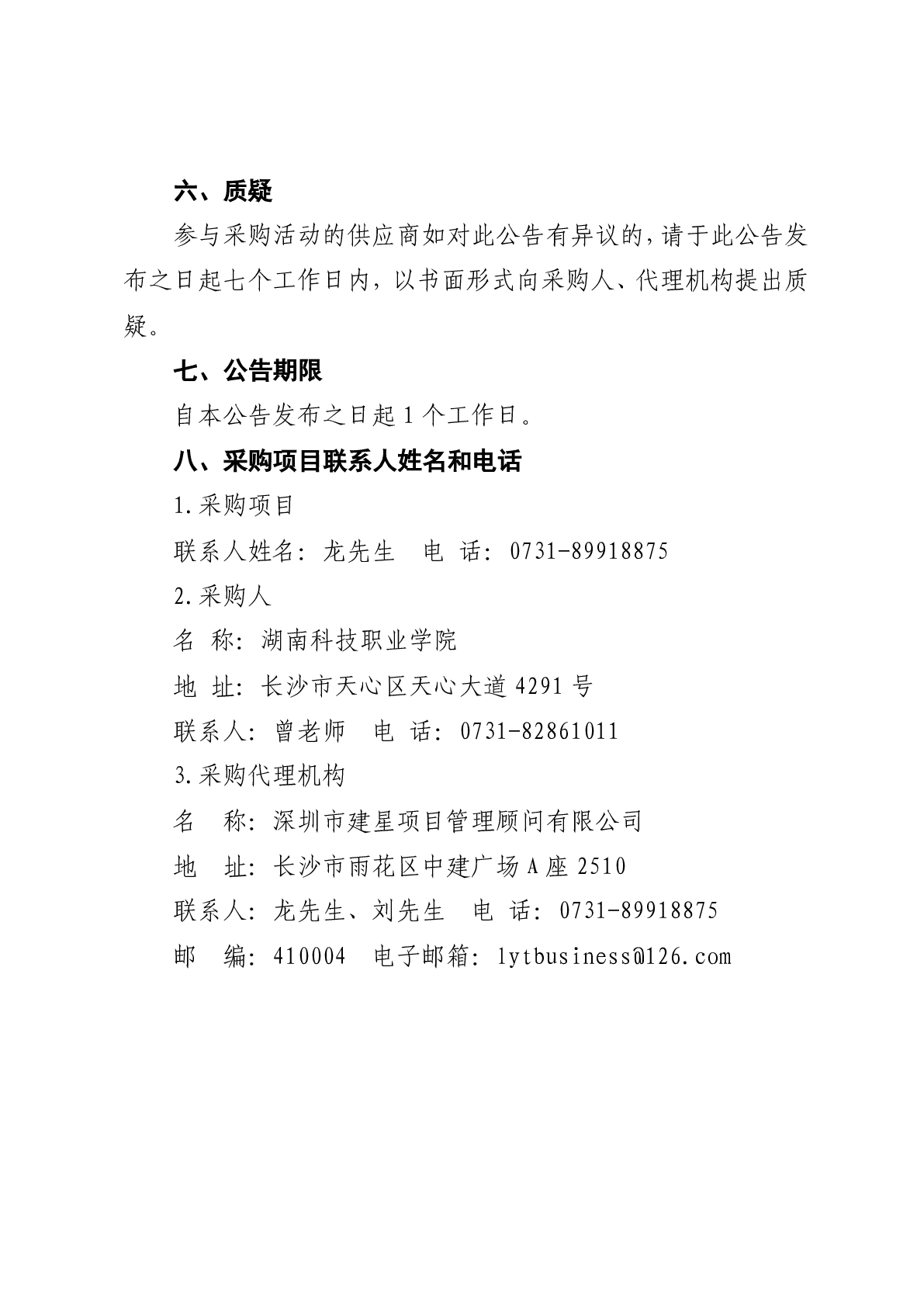 六、质疑

参与采购活动的供应商如对此公告有异议的，请于此公告发布之日起七个工作日内，以书面形式向采购人、代理机构提出质疑。

七、公告期限

自本公告发布之日起 1 个工作日。

八、采购项目联系人姓名和电话

1.采购项目

联系人姓名：龙先生　电 话：0731-89918875

2.采购人

名 称：湖南科技职业学院

地 址：长沙市天心区天心大道 4291 号

联系人：曾老师　电 话：0731-82861011

3.采购代理机构

名　称：深圳市建星项目管理顾问有限公司

地　址：长沙市雨花区中建广场 A 座 2510

联系人：龙先生、刘先生　电 话：0731-89918875

邮　编：410004　电子邮箱：lytbusiness@126.com